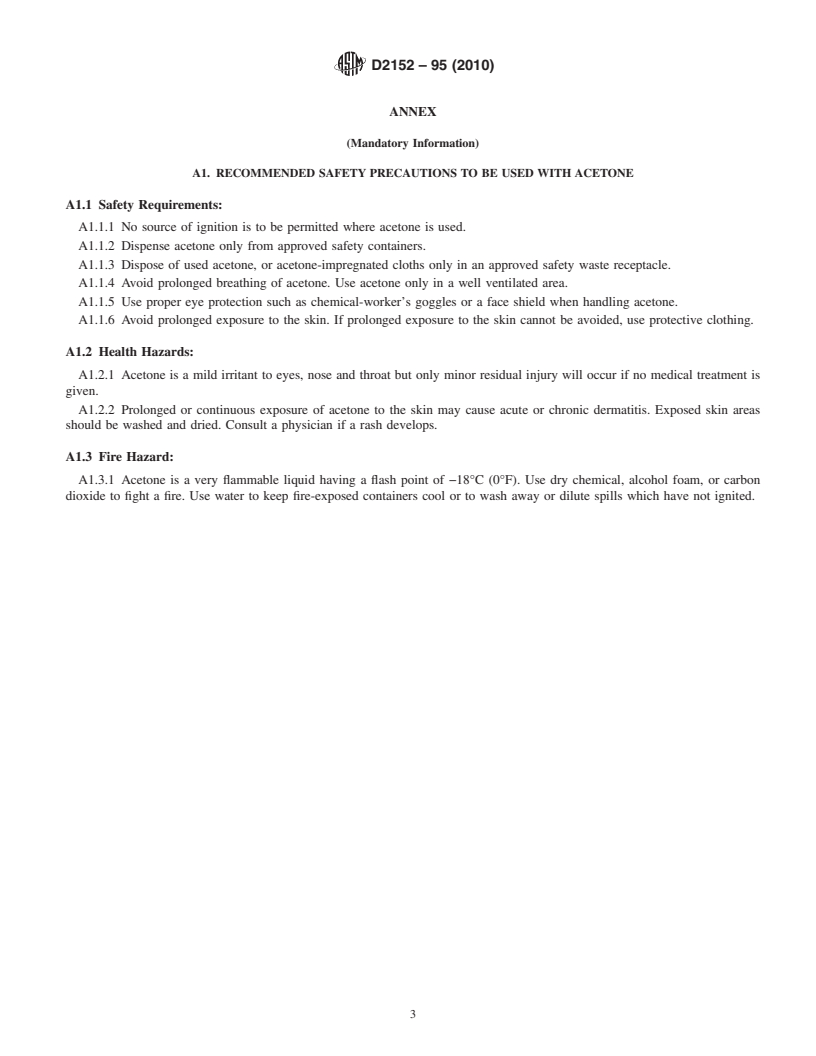 D2152 – 95 (2010)

ANNEX

(Mandatory Information)

A1. RECOMMENDED SAFETY PRECAUTIONS TO BE USED WITH ACETONE

A1.1 Safety Requirements:

A1.1.1 No source of ignition is to be permitted where acetone is used.

A1.1.2 Dispense acetone only from approved safety containers.

A1.1.3 Dispose of used acetone, or acetone-impregnated cloths only in an approved safety waste receptacle.

A1.1.4 Avoid prolonged breathing of acetone. Use acetone only in a well ventilated area.

A1.1.5 Use proper eye protection such as chemical-worker's goggles or a face shield when handling acetone.

A1.1.6 Avoid prolonged exposure to the skin. If prolonged exposure to the skin cannot be avoided, use protective clothing.

A1.2 Health Hazards:

A1.2.1 Acetone is a mild irritant to eyes, nose and throat but only minor residual injury will occur if no medical treatment is given.

A1.2.2 Prolonged or continuous exposure of acetone to the skin may cause acute or chronic dermatitis. Exposed skin areas should be washed and dried. Consult a physician if a rash develops.

A1.3 Fire Hazard:

A1.3.1 Acetone is a very flammable liquid having a flash point of −18°C (0°F). Use dry chemical, alcohol foam, or carbon dioxide to fight a fire. Use water to keep fire-exposed containers cool or to wash away or dilute spills which have not ignited.

3